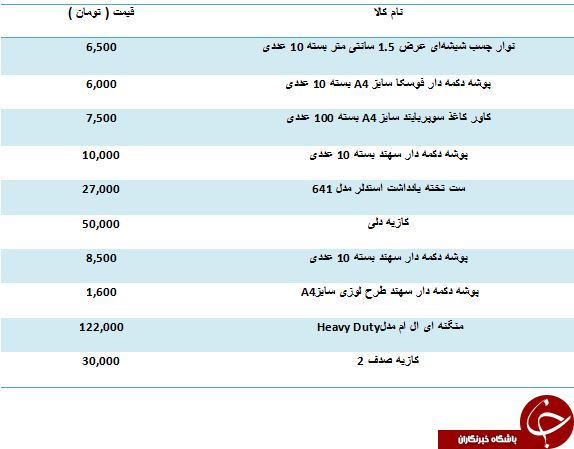 | نام کالا | قیمت ( تومان ) |
|---|---|
| نوار چسب شیشه‌ای عرض 1.5 سانتی متر بسته 10 عددی | 6,500 |
| پوشه دکمه دار فوسکا سایز A4 بسته 10 عددی | 6,000 |
| کاور کاغذ سوپرپایند سایز A4 بسته 100 عددی | 7,500 |
| پوشه دکمه دار سهند بسته 10 عددی | 10,000 |
| ست تخته یادداشت استدلر مدل 641 | 27,000 |
| کازیه دلی | 50,000 |
| پوشه دکمه دار سهند بسته 10 عددی | 8,500 |
| پوشه دکمه دار سهند طرح لوزی سایزA4 | 1,600 |
| منگنه ای ال ام مدلHeavy Duty | 122,000 |
| کازیه صدف 2 | 30,000 |

باشگاه خبرنگاران